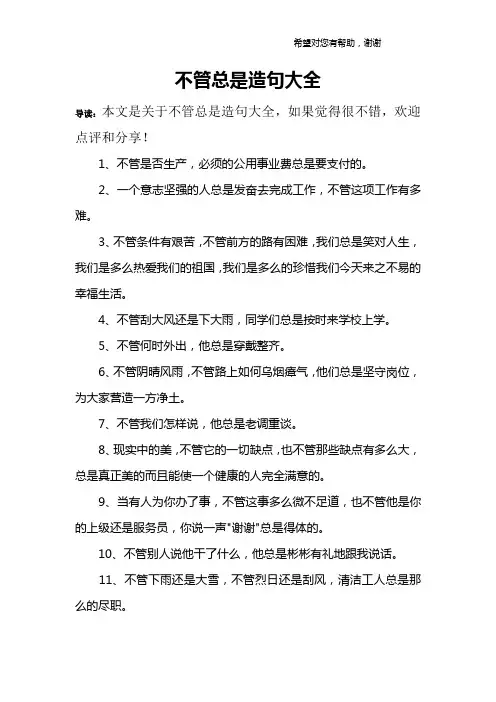 希望对您有帮助，谢谢

不管总是造句大全

导读：本文是关于不管总是造句大全，如果觉得很不错，欢迎点评和分享！

1、不管是否生产，必须的公用事业费总是要支付的。

2、一个意志坚强的人总是发奋去完成工作，不管这项工作有多难。

3、不管条件有艰苦，不管前方的路有困难，我们总是笑对人生，我们是多么热爱我们的祖国，我们是多么的珍惜我们今天来之不易的幸福生活。

4、不管刮大风还是下大雨，同学们总是按时来学校上学。

5、不管何时外出，他总是穿戴整齐。

6、不管阴晴风雨，不管路上如何乌烟瘴气，他们总是坚守岗位，为大家营造一方净土。

7、不管我们怎样说，他总是老调重谈。

8、现实中的美，不管它的一切缺点，也不管那些缺点有多么大，总是真正美的而且能使一个健康的人完全满意的。

9、当有人为你办了事，不管这事多么微不足道，也不管他是你的上级还是服务员，你说一声"谢谢"总是得体的。

10、不管别人说他干了什么，他总是彬彬有礼地跟我说话。

11、不管下雨还是大雪，不管烈日还是刮风，清洁工人总是那么的尽职。